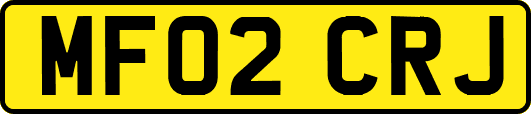 MF02 CRJ